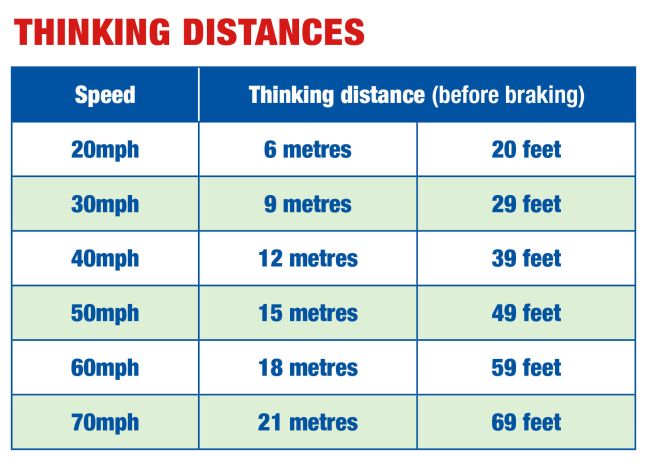 THINKING DISTANCES

| Speed | Thinking distance (before braking) | |
|---|---|---|
| 20mph | 6 metres | 20 feet |
| 30mph | 9 metres | 29 feet |
| 40mph | 12 metres | 39 feet |
| 50mph | 15 metres | 49 feet |
| 60mph | 18 metres | 59 feet |
| 70mph | 21 metres | 69 feet |